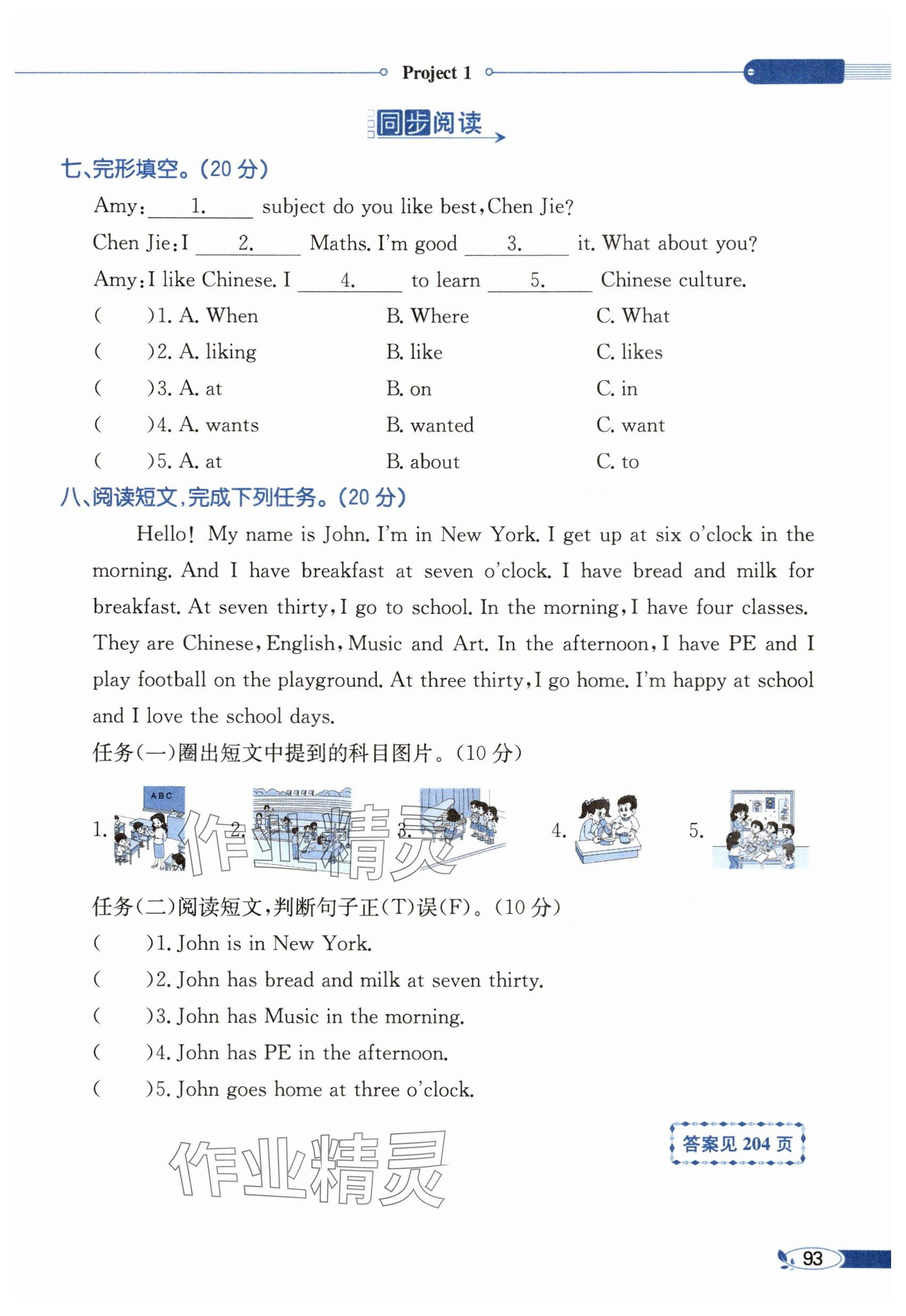 Project 1

同步阅读

七、完形填空。(20 分)

Amy: ___1.___ subject do you like best, Chen Jie?

Chen Jie: I ___2.___ Maths. I'm good ___3.___ it. What about you?

Amy: I like Chinese. I ___4.___ to learn ___5.___ Chinese culture.

(　　)1. A. When　　B. Where　　C. What
(　　)2. A. liking　　B. like　　C. likes
(　　)3. A. at　　B. on　　C. in
(　　)4. A. wants　　B. wanted　　C. want
(　　)5. A. at　　B. about　　C. to

八、阅读短文,完成下列任务。(20 分)

Hello! My name is John. I'm in New York. I get up at six o'clock in the morning. And I have breakfast at seven o'clock. I have bread and milk for breakfast. At seven thirty, I go to school. In the morning, I have four classes. They are Chinese, English, Music and Art. In the afternoon, I have PE and I play football on the playground. At three thirty, I go home. I'm happy at school and I love the school days.

任务(一)圈出短文中提到的科目图片。(10 分)

1. ABC　2.　3.　4.　5.

作业精灵

任务(二)阅读短文,判断句子正(T)误(F)。(10 分)

(　　)1. John is in New York.
(　　)2. John has bread and milk at seven thirty.
(　　)3. John has Music in the morning.
(　　)4. John has PE in the afternoon.
(　　)5. John goes home at three o'clock.

答案见 204 页

作业精灵

93